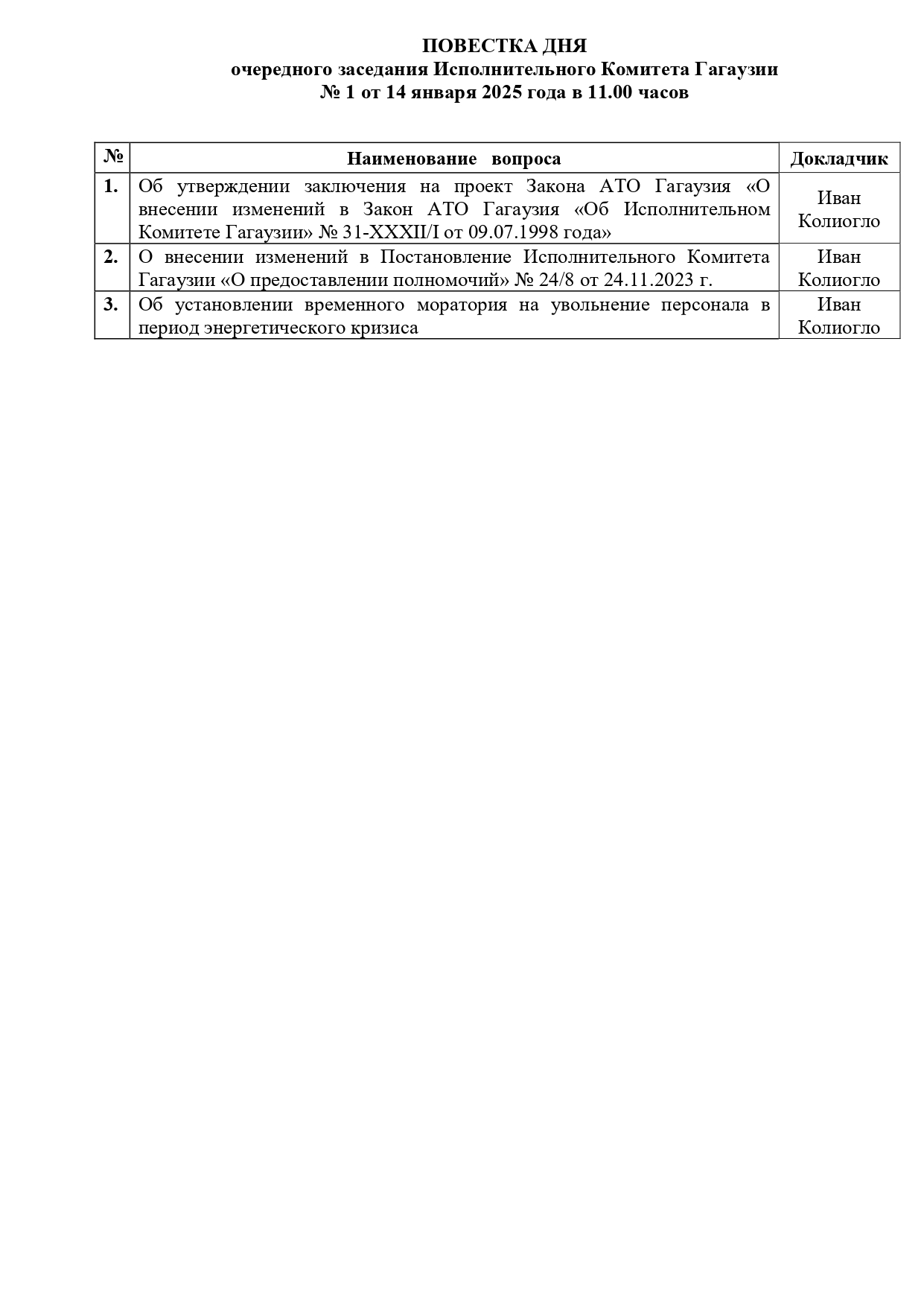 ПОВЕСТКА ДНЯ
очередного заседания Исполнительного Комитета Гагаузии
№ 1 от 14 января 2025 года в 11.00 часов

| № | Наименование вопроса | Докладчик |
|---|---|---|
| 1. | Об утверждении заключения на проект Закона АТО Гагаузия «О внесении изменений в Закон АТО Гагаузия «Об Исполнительном Комитете Гагаузии» № 31-XXXII/I от 09.07.1998 года» | Иван Колиогло |
| 2. | О внесении изменений в Постановление Исполнительного Комитета Гагаузии «О предоставлении полномочий» № 24/8 от 24.11.2023 г. | Иван Колиогло |
| 3. | Об установлении временного моратория на увольнение персонала в период энергетического кризиса | Иван Колиогло |